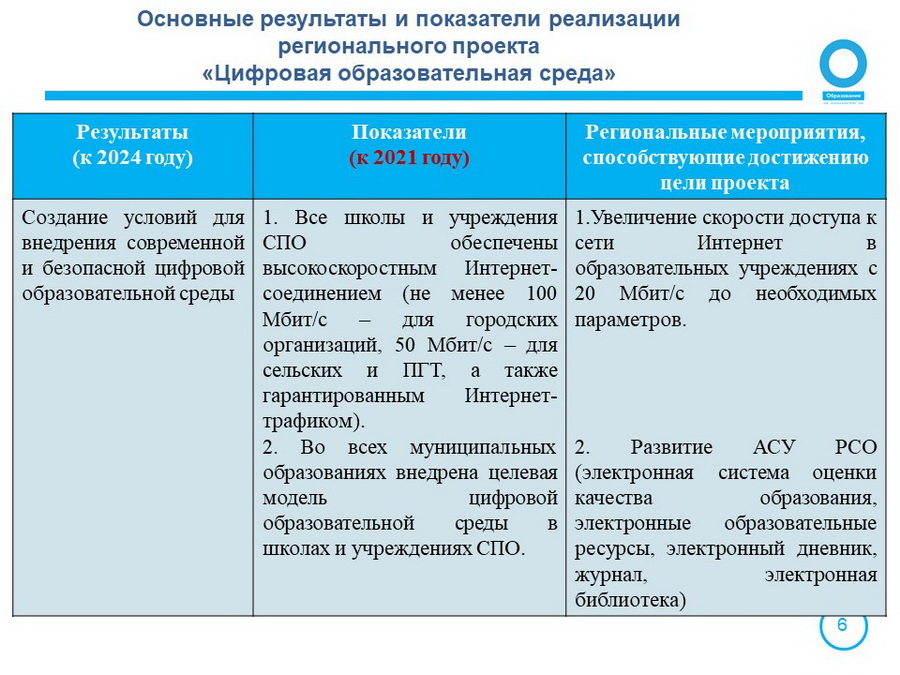 Основные результаты и показатели реализации регионального проекта «Цифровая образовательная среда»

Образование

| Результаты (к 2024 году) | Показатели (к 2021 году) | Региональные мероприятия, способствующие достижению цели проекта |
|---|---|---|
| Создание условий для внедрения современной и безопасной цифровой образовательной среды | 1. Все школы и учреждения СПО обеспечены высокоскоростным Интернет-соединением (не менее 100 Мбит/с – для городских организаций, 50 Мбит/с – для сельских и ПГТ, а также гарантированным Интернет-трафиком). 2. Во всех муниципальных образованиях внедрена целевая модель цифровой образовательной среды в школах и учреждениях СПО. | 1.Увеличение скорости доступа к сети Интернет в образовательных учреждениях с 20 Мбит/с до необходимых параметров. 2. Развитие АСУ РСО (электронная система оценки качества образования, электронные образовательные ресурсы, электронный дневник, журнал, электронная библиотека) |

6